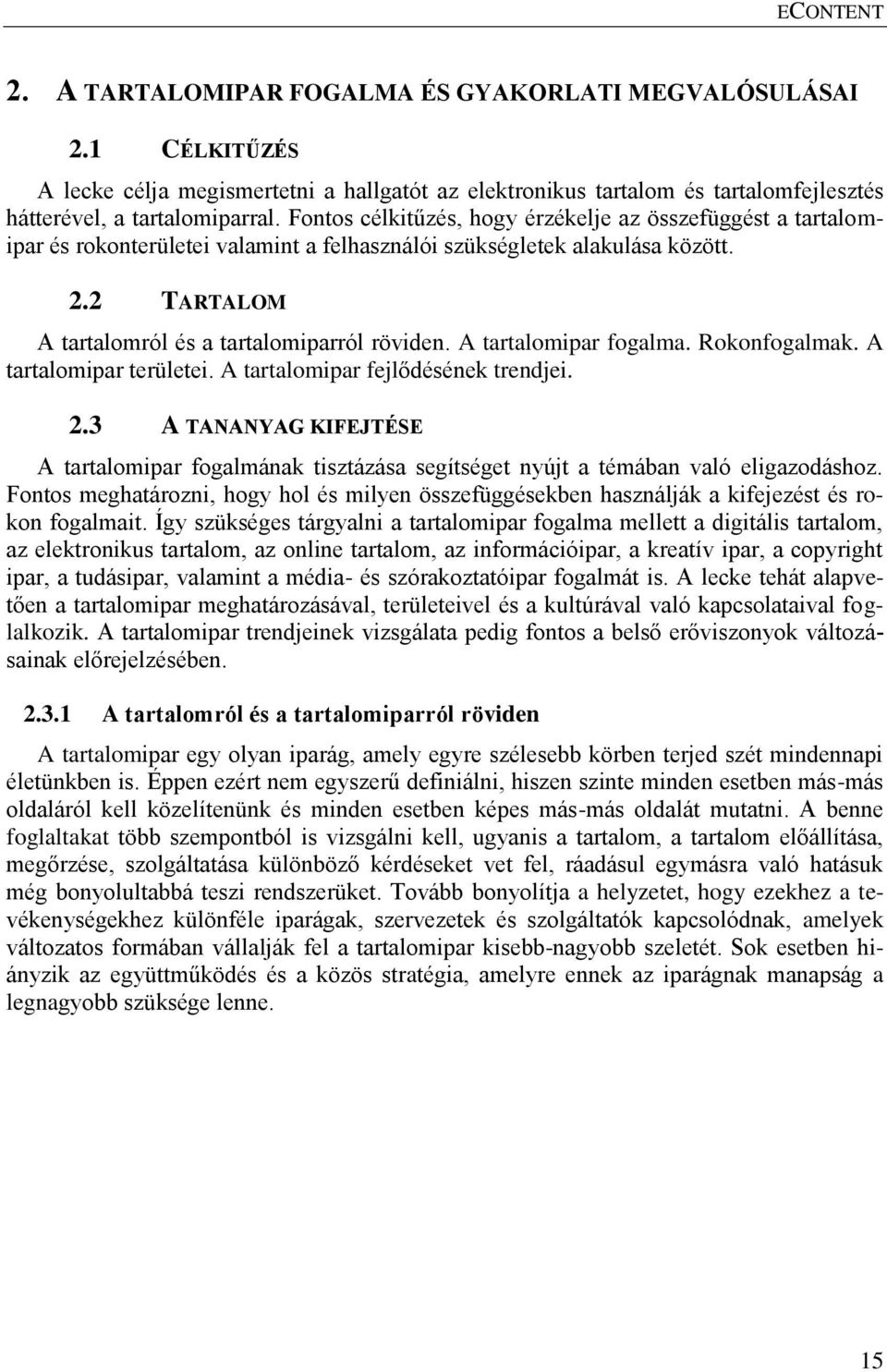 ECONTENT

2. A TARTALOMIPAR FOGALMA ÉS GYAKORLATI MEGVALÓSULÁSAI

2.1 CÉLKITŰZÉS

A lecke célja megismertetni a hallgatót az elektronikus tartalom és tartalomfejlesztés hátterével, a tartalomiparral. Fontos célkitűzés, hogy érzékelje az összefüggést a tartalomipar és rokonterületei valamint a felhasználói szükségletek alakulása között.

2.2 TARTALOM

A tartalomról és a tartalomiparról röviden. A tartalomipar fogalma. Rokonfogalmak. A tartalomipar területei. A tartalomipar fejlődésének trendjei.

2.3 A TANANYAG KIFEJTÉSE

A tartalomipar fogalmának tisztázása segítséget nyújt a témában való eligazodáshoz. Fontos meghatározni, hogy hol és milyen összefüggésekben használják a kifejezést és rokon fogalmait. Így szükséges tárgyalni a tartalomipar fogalma mellett a digitális tartalom, az elektronikus tartalom, az online tartalom, az információipar, a kreatív ipar, a copyright ipar, a tudásipar, valamint a média- és szórakoztatóipar fogalmát is. A lecke tehát alapvetően a tartalomipar meghatározásával, területeivel és a kultúrával való kapcsolataival foglalkozik. A tartalomipar trendjeinek vizsgálata pedig fontos a belső erőviszonyok változásainak előrejelzésében.

2.3.1 A tartalomról és a tartalomiparról röviden

A tartalomipar egy olyan iparág, amely egyre szélesebb körben terjed szét mindennapi életünkben is. Éppen ezért nem egyszerű definiálni, hiszen szinte minden esetben más-más oldaláról kell közelítenünk és minden esetben képes más-más oldalát mutatni. A benne foglaltakat több szempontból is vizsgálni kell, ugyanis a tartalom, a tartalom előállítása, megőrzése, szolgáltatása különböző kérdéseket vet fel, ráadásul egymásra való hatásuk még bonyolultabbá teszi rendszerüket. Tovább bonyolítja a helyzetet, hogy ezekhez a tevékenységekhez különféle iparágak, szervezetek és szolgáltatók kapcsolódnak, amelyek változatos formában vállalják fel a tartalomipar kisebb-nagyobb szeletét. Sok esetben hiányzik az együttműködés és a közös stratégia, amelyre ennek az iparágnak manapság a legnagyobb szüksége lenne.

15